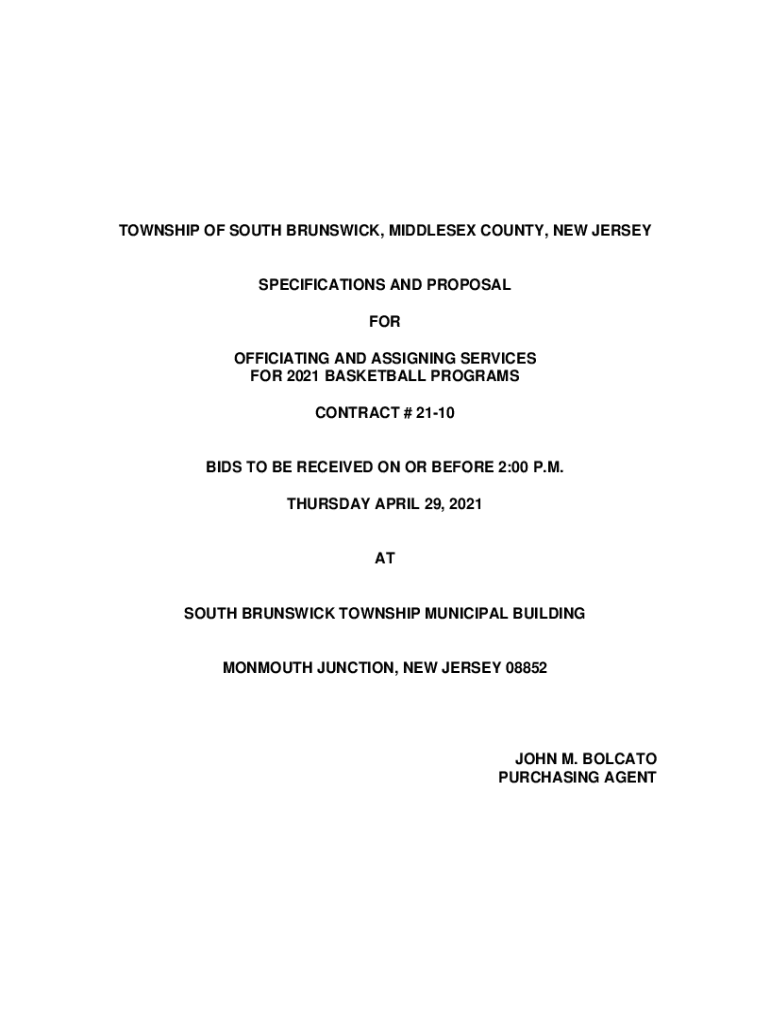 TOWNSHIP OF SOUTH BRUNSWICK, MIDDLESEX COUNTY, NEW JERSEY

SPECIFICATIONS AND PROPOSAL

FOR

OFFICIATING AND ASSIGNING SERVICES
FOR 2021 BASKETBALL PROGRAMS

CONTRACT # 21-10

BIDS TO BE RECEIVED ON OR BEFORE 2:00 P.M.

THURSDAY APRIL 29, 2021

AT

SOUTH BRUNSWICK TOWNSHIP MUNICIPAL BUILDING

MONMOUTH JUNCTION, NEW JERSEY 08852

JOHN M. BOLCATO
PURCHASING AGENT